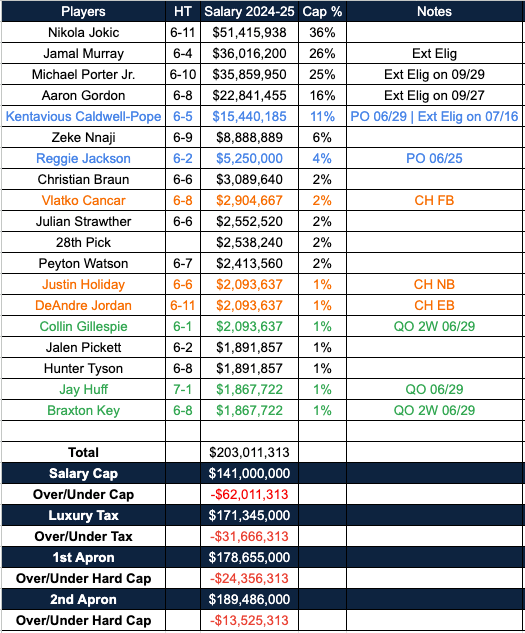 | Players | HT | Salary 2024-25 | Cap % | Notes |
|---|---|---|---|---|
| Nikola Jokic | 6-11 | \$51,415,938 | 36% | |
| Jamal Murray | 6-4 | \$36,016,200 | 26% | Ext Elig |
| Michael Porter Jr. | 6-10 | \$35,859,950 | 25% | Ext Elig on 09/29 |
| Aaron Gordon | 6-8 | \$22,841,455 | 16% | Ext Elig on 09/27 |
| Kentavious Caldwell-Pope | 6-5 | \$15,440,185 | 11% | PO 06/29 \| Ext Elig on 07/16 |
| Zeke Nnaji | 6-9 | \$8,888,889 | 6% | |
| Reggie Jackson | 6-2 | \$5,250,000 | 4% | PO 06/25 |
| Christian Braun | 6-6 | \$3,089,640 | 2% | |
| Vlatko Cancar | 6-8 | \$2,904,667 | 2% | CH FB |
| Julian Strawther | 6-6 | \$2,552,520 | 2% | |
| 28th Pick | | \$2,538,240 | 2% | |
| Peyton Watson | 6-7 | \$2,413,560 | 2% | |
| Justin Holiday | 6-6 | \$2,093,637 | 1% | CH NB |
| DeAndre Jordan | 6-11 | \$2,093,637 | 1% | CH EB |
| Collin Gillespie | 6-1 | \$2,093,637 | 1% | QO 2W 06/29 |
| Jalen Pickett | 6-2 | \$1,891,857 | 1% | |
| Hunter Tyson | 6-8 | \$1,891,857 | 1% | |
| Jay Huff | 7-1 | \$1,867,722 | 1% | QO 06/29 |
| Braxton Key | 6-8 | \$1,867,722 | 1% | QO 2W 06/29 |
| | | | | |
| Total | | \$203,011,313 | | |
| Salary Cap | | \$141,000,000 | | |
| Over/Under Cap | | -\$62,011,313 | | |
| Luxury Tax | | \$171,345,000 | | |
| Over/Under Tax | | -\$31,666,313 | | |
| 1st Apron | | \$178,655,000 | | |
| Over/Under Hard Cap | | -\$24,356,313 | | |
| 2nd Apron | | \$189,486,000 | | |
| Over/Under Hard Cap | | -\$13,525,313 | | |